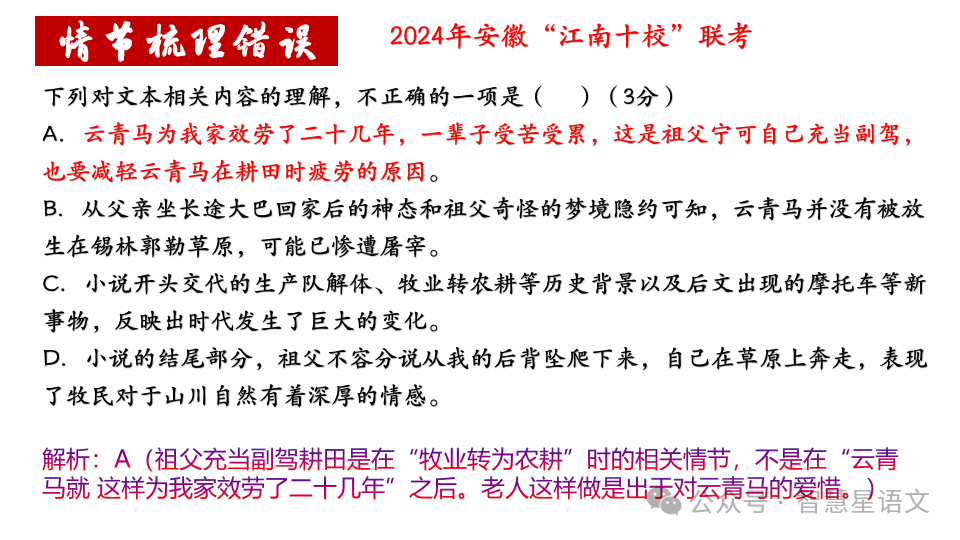 情节梳理错误

2024年安徽“江南十校”联考

下列对文本相关内容的理解，不正确的一项是（　　）（3分）

A. 云青马为我家效劳了二十几年，一辈子受苦受累，这是祖父宁可自己充当副驾，也要减轻云青马在耕田时疲劳的原因。

B. 从父亲坐长途大巴回家后的神态和祖父奇怪的梦境隐约可知，云青马并没有被放生在锡林郭勒草原，可能已惨遭屠宰。

C. 小说开头交代的生产队解体、牧业转农耕等历史背景以及后文出现的摩托车等新事物，反映出时代发生了巨大的变化。

D. 小说的结尾部分，祖父不容分说从我的后背坠爬下来，自己在草原上奔走，表现了牧民对于山川自然有着深厚的情感。

解析：A（祖父充当副驾耕田是在“牧业转为农耕”时的相关情节，不是在“云青马就 这样为我家效劳了二十几年”之后。老人这样做是出于对云青马的爱惜。）

公众号 · 智慧星语文